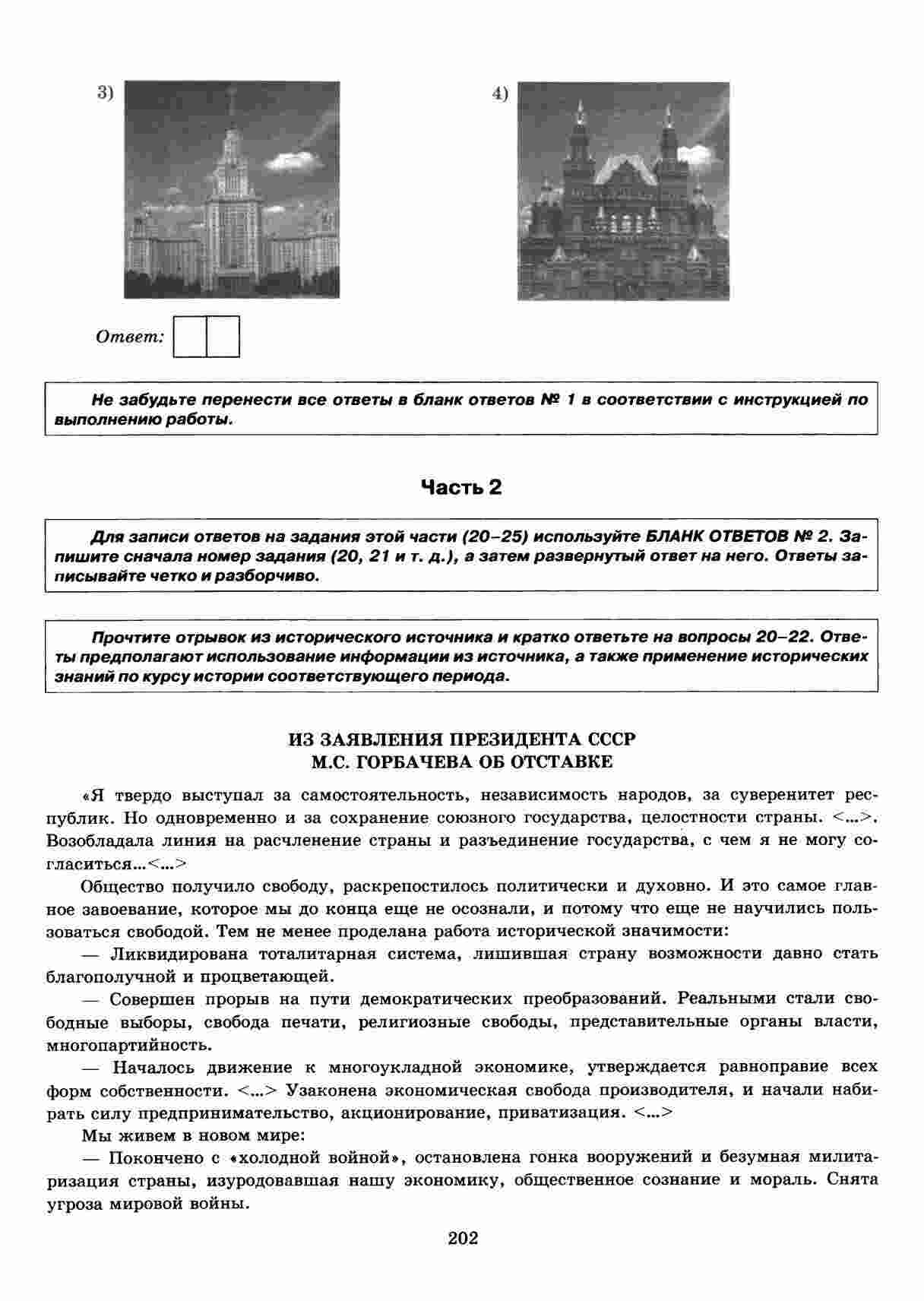 3)

4)

Ответ:

Не забудьте перенести все ответы в бланк ответов № 1 в соответствии с инструкцией по выполнению работы.

Часть 2

Для записи ответов на задания этой части (20–25) используйте БЛАНК ОТВЕТОВ № 2. Запишите сначала номер задания (20, 21 и т. д.), а затем развернутый ответ на него. Ответы записывайте четко и разборчиво.

Прочтите отрывок из исторического источника и кратко ответьте на вопросы 20–22. Ответы предполагают использование информации из источника, а также применение исторических знаний по курсу истории соответствующего периода.

ИЗ ЗАЯВЛЕНИЯ ПРЕЗИДЕНТА СССР
М.С. ГОРБАЧЕВА ОБ ОТСТАВКЕ

«Я твердо выступал за самостоятельность, независимость народов, за суверенитет республик. Но одновременно и за сохранение союзного государства, целостности страны. <...>. Возобладала линия на расчленение страны и разъединение государства, с чем я не могу согласиться...<...>

Общество получило свободу, раскрепостилось политически и духовно. И это самое главное завоевание, которое мы до конца еще не осознали, и потому что еще не научились пользоваться свободой. Тем не менее проделана работа исторической значимости:

— Ликвидирована тоталитарная система, лишившая страну возможности давно стать благополучной и процветающей.

— Совершен прорыв на пути демократических преобразований. Реальными стали свободные выборы, свобода печати, религиозные свободы, представительные органы власти, многопартийность.

— Началось движение к многоукладной экономике, утверждается равноправие всех форм собственности. <...> Узаконена экономическая свобода производителя, и начали набирать силу предпринимательство, акционирование, приватизация. <...>

Мы живем в новом мире:

— Покончено с «холодной войной», остановлена гонка вооружений и безумная милитаризация страны, изуродовавшая нашу экономику, общественное сознание и мораль. Снята угроза мировой войны.

202